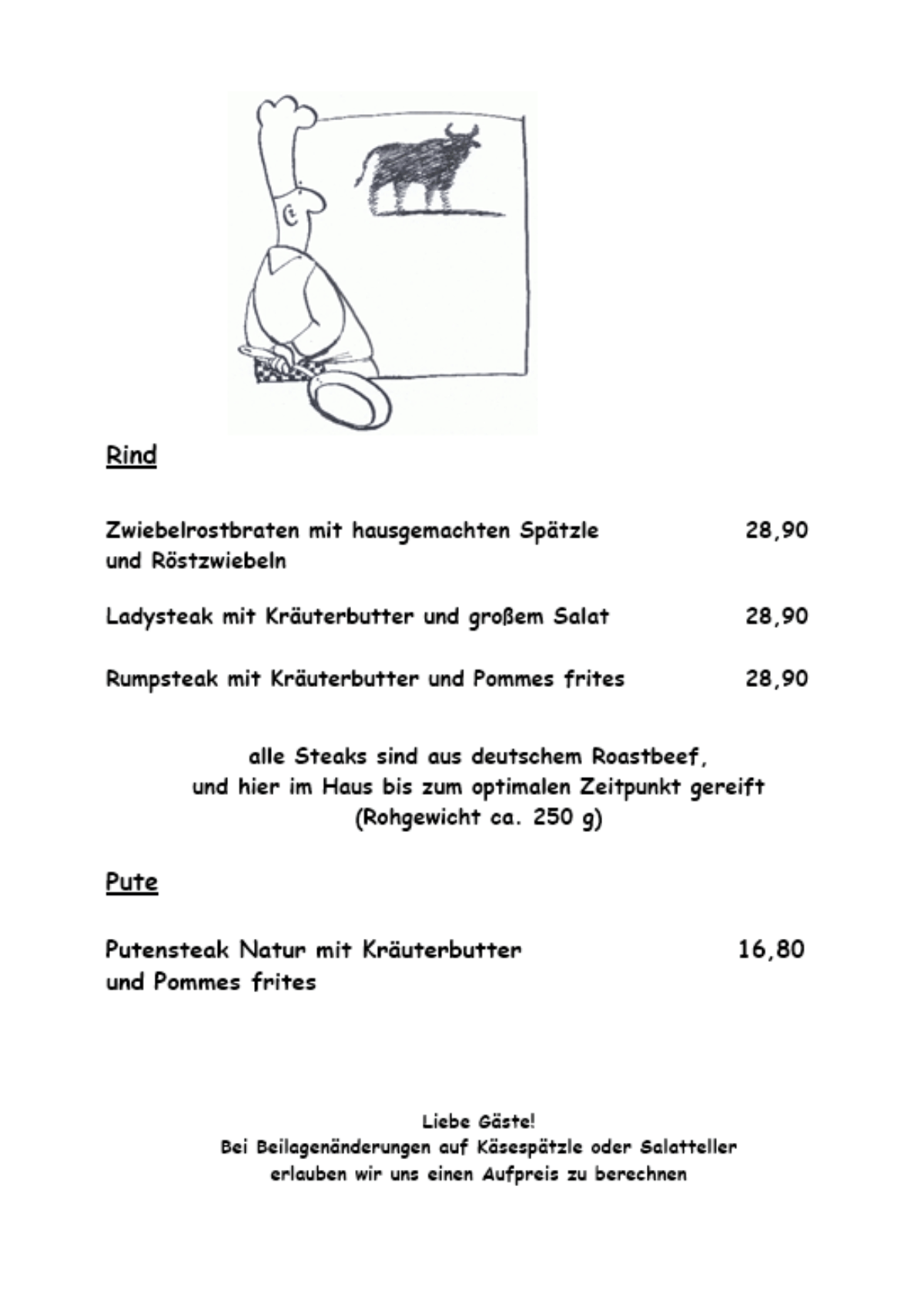 Rind

Zwiebelrostbraten mit hausgemachten Spätzle und Röstzwiebeln 28,90

Ladysteak mit Kräuterbutter und großem Salat 28,90

Rumpsteak mit Kräuterbutter und Pommes frites 28,90

alle Steaks sind aus deutschem Roastbeef, und hier im Haus bis zum optimalen Zeitpunkt gereift (Rohgewicht ca. 250 g)

Pute

Putensteak Natur mit Kräuterbutter und Pommes frites 16,80

Liebe Gäste!
Bei Beilagenänderungen auf Käsespätzle oder Salatteller erlauben wir uns einen Aufpreis zu berechnen